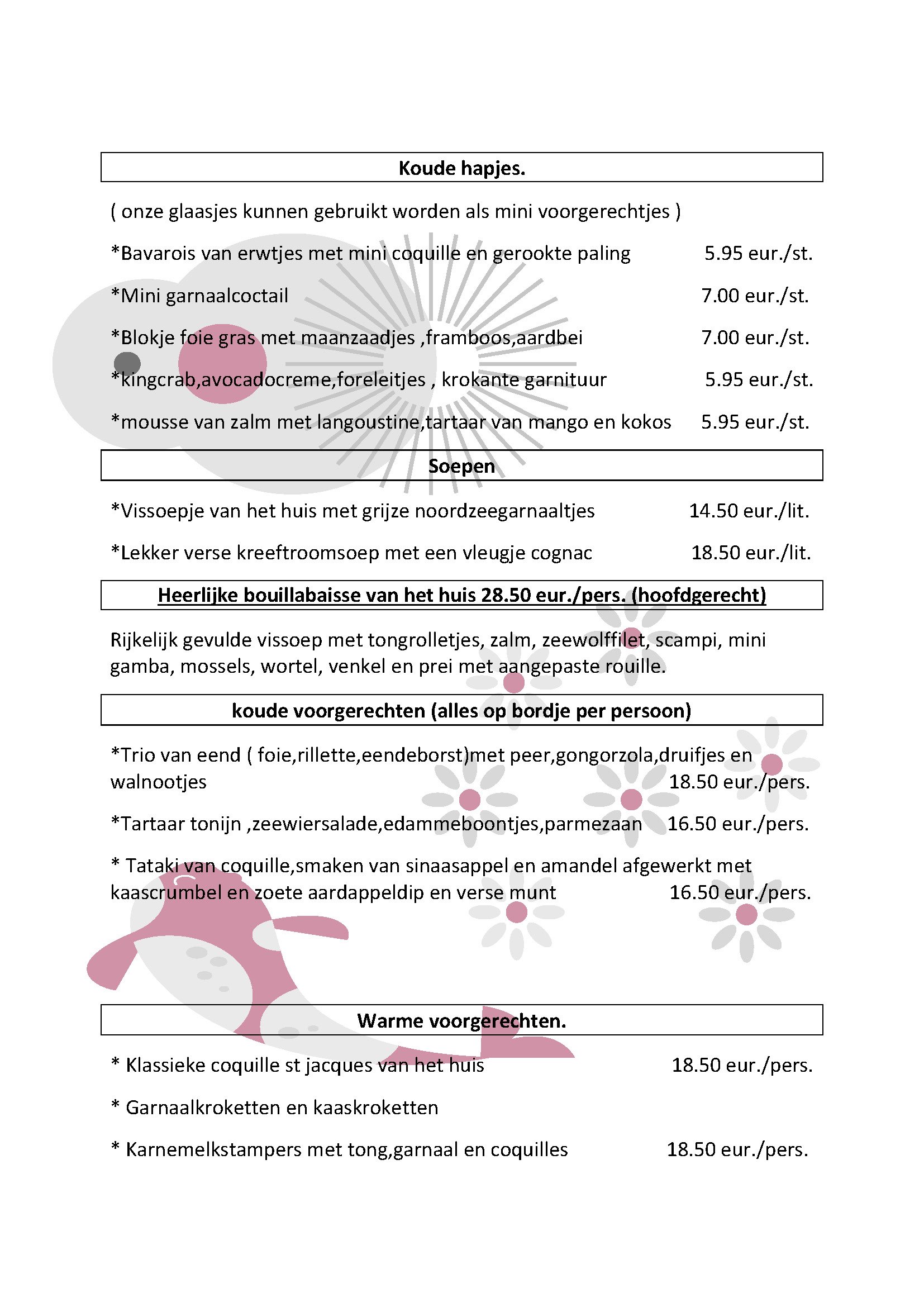 Koude hapjes.

( onze glaasjes kunnen gebruikt worden als mini voorgerechtjes )

*Bavarois van erwtjes met mini coquille en gerookte paling 5.95 eur./st.

*Mini garnaalcoctail 7.00 eur./st.

*Blokje foie gras met maanzaadjes ,framboos,aardbei 7.00 eur./st.

*kingcrab,avocadocreme,foreleitjes , krokante garnituur 5.95 eur./st.

*mousse van zalm met langoustine,tartaar van mango en kokos 5.95 eur./st.

Soepen

*Vissoepje van het huis met grijze noordzeegarnaaltjes 14.50 eur./lit.

*Lekker verse kreeftroomsoep met een vleugje cognac 18.50 eur./lit.

Heerlijke bouillabaisse van het huis 28.50 eur./pers. (hoofdgerecht)

Rijkelijk gevulde vissoep met tongrolletjes, zalm, zeewolffilet, scampi, mini gamba, mossels, wortel, venkel en prei met aangepaste rouille.

koude voorgerechten (alles op bordje per persoon)

*Trio van eend ( foie,rillette,eendeborst)met peer,gongorzola,druifjes en walnootjes 18.50 eur./pers.

*Tartaar tonijn ,zeewiersalade,edammeboontjes,parmezaan 16.50 eur./pers.

* Tataki van coquille,smaken van sinaasappel en amandel afgewerkt met kaascrumbel en zoete aardappeldip en verse munt 16.50 eur./pers.

Warme voorgerechten.

* Klassieke coquille st jacques van het huis 18.50 eur./pers.

* Garnaalkroketten en kaaskroketten

* Karnemelkstampers met tong,garnaal en coquilles 18.50 eur./pers.